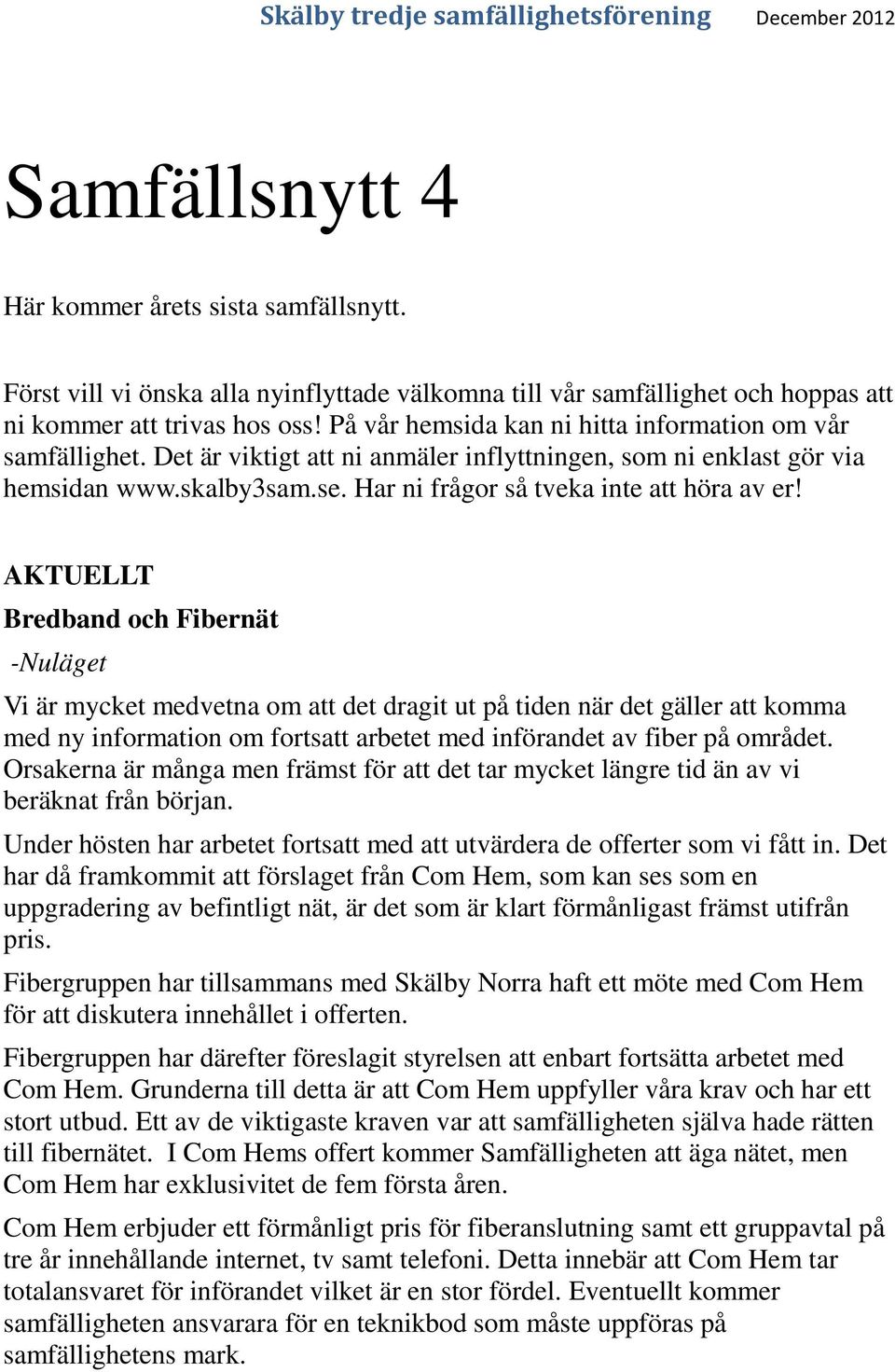 Skälby tredje samfällighetsförening December 2012

Samfällsnytt 4

Här kommer årets sista samfällsnytt.

Först vill vi önska alla nyinflyttade välkomna till vår samfällighet och hoppas att ni kommer att trivas hos oss! På vår hemsida kan ni hitta information om vår samfällighet. Det är viktigt att ni anmäler inflyttningen, som ni enklast gör via hemsidan www.skalby3sam.se. Har ni frågor så tveka inte att höra av er!

AKTUELLT

Bredband och Fibernät

-Nuläget

Vi är mycket medvetna om att det dragit ut på tiden när det gäller att komma med ny information om fortsatt arbetet med införandet av fiber på området. Orsakerna är många men främst för att det tar mycket längre tid än av vi beräknat från början.

Under hösten har arbetet fortsatt med att utvärdera de offerter som vi fått in. Det har då framkommit att förslaget från Com Hem, som kan ses som en uppgradering av befintligt nät, är det som är klart förmånligast främst utifrån pris.

Fibergruppen har tillsammans med Skälby Norra haft ett möte med Com Hem för att diskutera innehållet i offerten.

Fibergruppen har därefter föreslagit styrelsen att enbart fortsätta arbetet med Com Hem. Grunderna till detta är att Com Hem uppfyller våra krav och har ett stort utbud. Ett av de viktigaste kraven var att samfälligheten själva hade rätten till fibernätet. I Com Hems offert kommer Samfälligheten att äga nätet, men Com Hem har exklusivitet de fem första åren.

Com Hem erbjuder ett förmånligt pris för fiberanslutning samt ett gruppavtal på tre år innehållande internet, tv samt telefoni. Detta innebär att Com Hem tar totalansvaret för införandet vilket är en stor fördel. Eventuellt kommer samfälligheten ansvarara för en teknikbod som måste uppföras på samfällighetens mark.